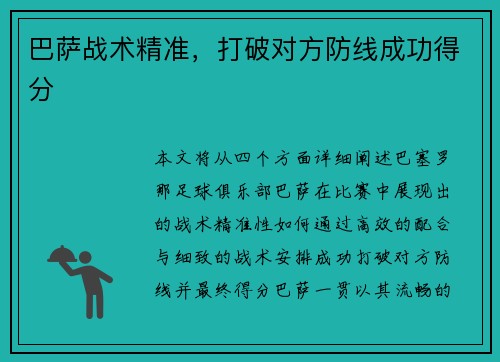 巴萨战术精准，打破对方防线成功得分

本文将从四个方面详细阐述巴塞罗那足球俱乐部巴萨在比赛中展现出的战术精准性如何通过高效的配合与细致的战术安排成功打破对方防线并最终得分巴萨一贯以其流畅的